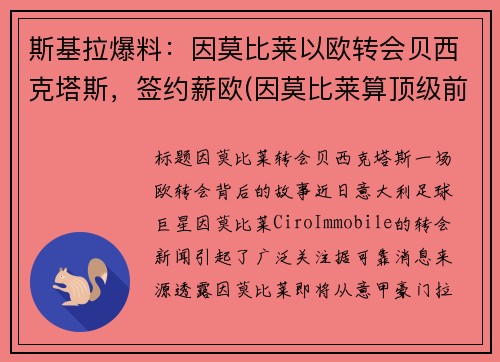 斯基拉爆料：因莫比莱以欧转会贝西克塔斯，签约薪欧(因莫比莱算顶级前

标题因莫比莱转会贝西克塔斯一场欧转会背后的故事近日意大利足球巨星因莫比莱CiroImmobile的转会新闻引起了广泛关注据可靠消息来源透露因莫比莱即将从意甲豪门拉